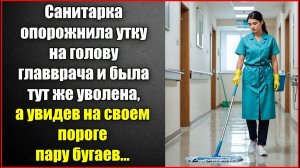 Санитарка опорожнила утку на голову главврача и была тут же уволена, а увидев на своем пороге пару бугаев...